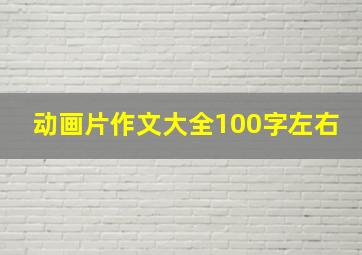 动画片作文大全100字左右